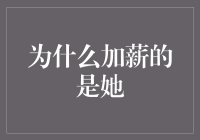 为什么加薪的是她